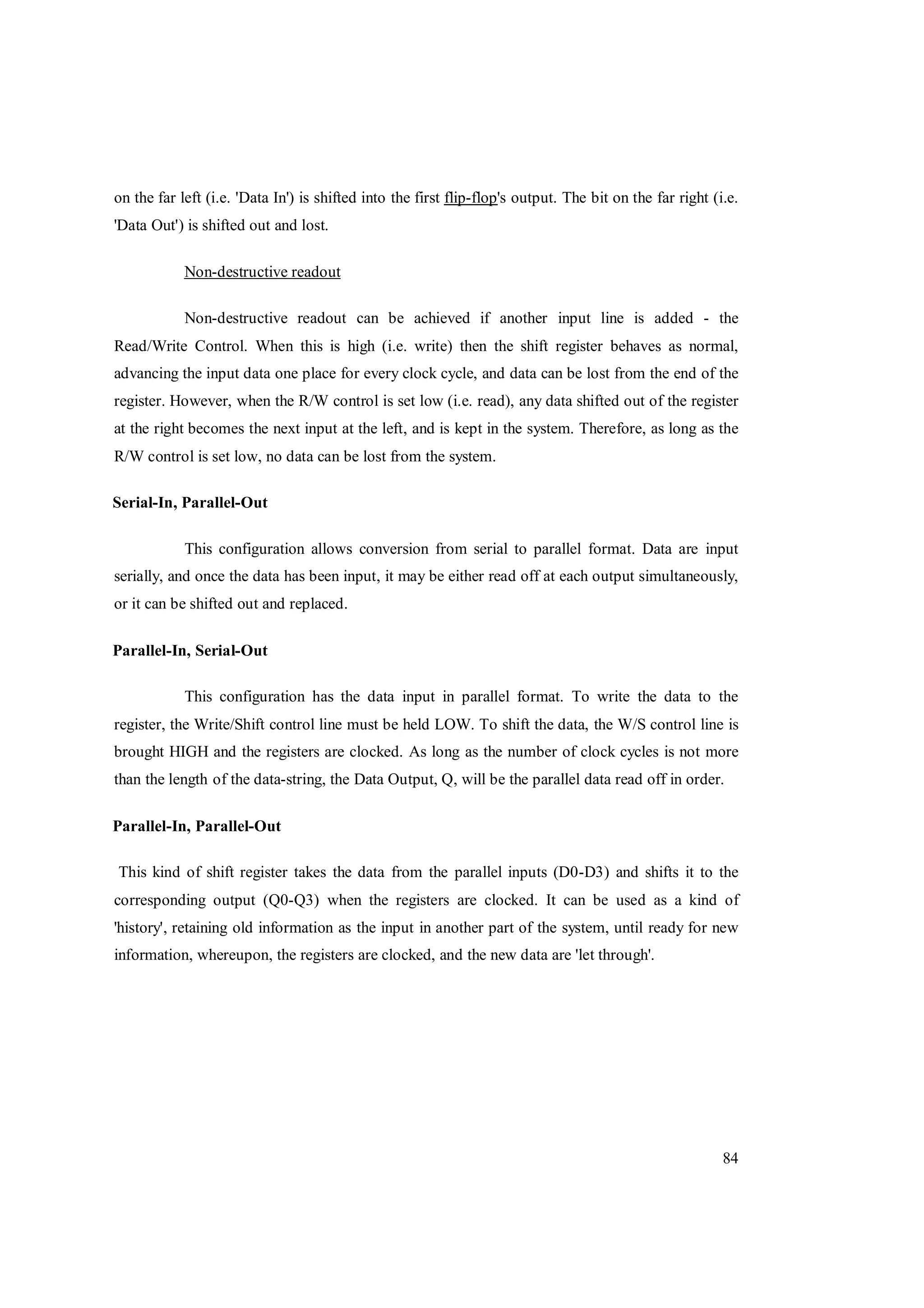 on the far left (i.e. 'Data In') is shifted into the first flip-flop's output. The bit on the far right (i.e. 'Data Out') is shifted out and lost.

Non-destructive readout

Non-destructive readout can be achieved if another input line is added - the Read/Write Control. When this is high (i.e. write) then the shift register behaves as normal, advancing the input data one place for every clock cycle, and data can be lost from the end of the register. However, when the R/W control is set low (i.e. read), any data shifted out of the register at the right becomes the next input at the left, and is kept in the system. Therefore, as long as the R/W control is set low, no data can be lost from the system.

Serial-In, Parallel-Out

This configuration allows conversion from serial to parallel format. Data are input serially, and once the data has been input, it may be either read off at each output simultaneously, or it can be shifted out and replaced.

Parallel-In, Serial-Out

This configuration has the data input in parallel format. To write the data to the register, the Write/Shift control line must be held LOW. To shift the data, the W/S control line is brought HIGH and the registers are clocked. As long as the number of clock cycles is not more than the length of the data-string, the Data Output, Q, will be the parallel data read off in order.

Parallel-In, Parallel-Out

This kind of shift register takes the data from the parallel inputs (D0-D3) and shifts it to the corresponding output (Q0-Q3) when the registers are clocked. It can be used as a kind of 'history', retaining old information as the input in another part of the system, until ready for new information, whereupon, the registers are clocked, and the new data are 'let through'.

84